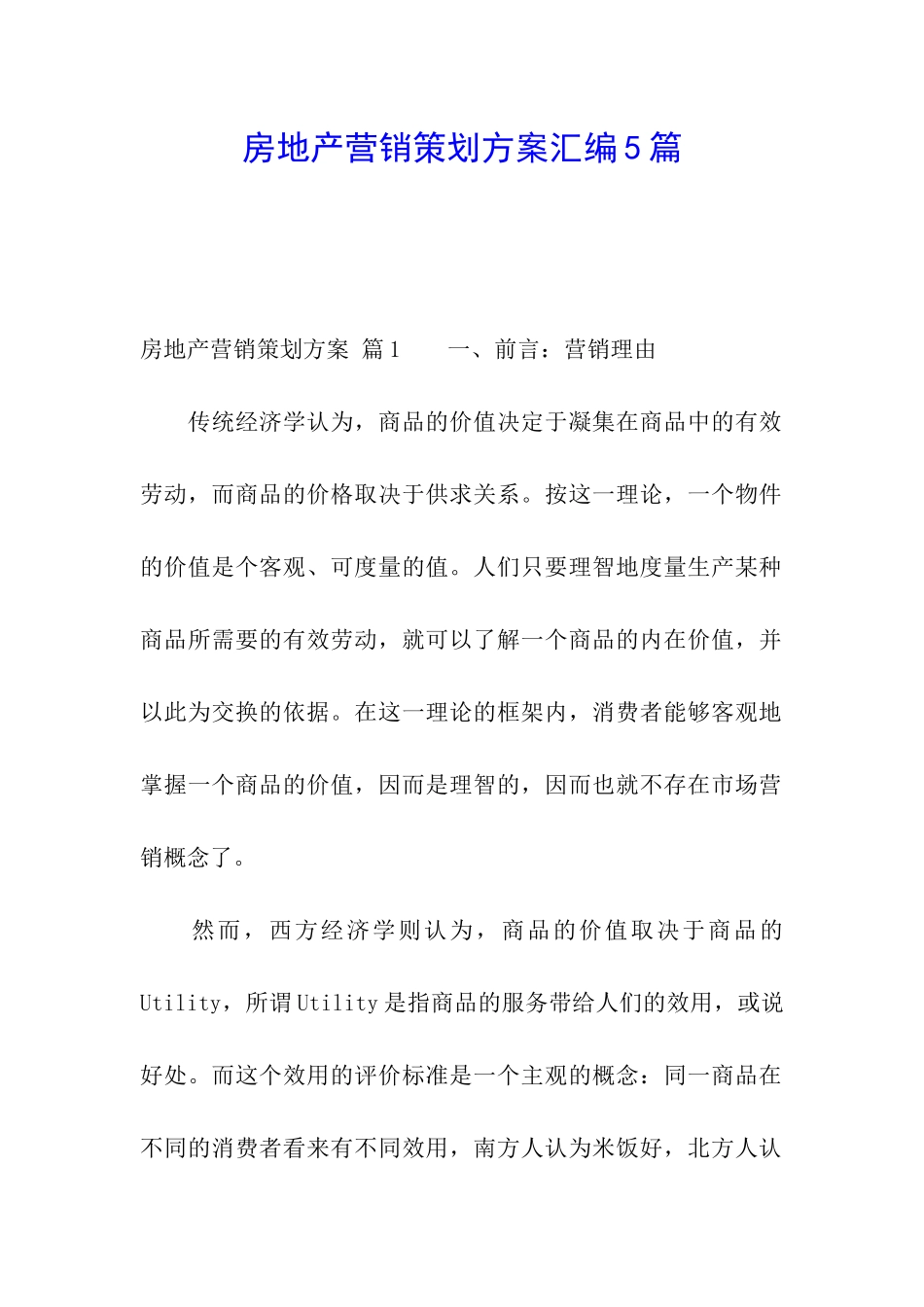 房地产营销策划方案汇编5篇

房地产营销策划方案 篇1 一、前言：营销理由

传统经济学认为，商品的价值决定于凝集在商品中的有效劳动，而商品的价格取决于供求关系。按这一理论，一个物件的价值是个客观、可度量的值。人们只要理智地度量生产某种商品所需要的有效劳动，就可以了解一个商品的内在价值，并以此为交换的依据。在这一理论的框架内，消费者能够客观地掌握一个商品的价值，因而是理智的，因而也就不存在市场营销概念了。

然而，西方经济学则认为，商品的价值取决于商品的Utility，所谓Utility是指商品的服务带给人们的效用，或说好处。而这个效用的评价标准是一个主观的概念：同一商品在不同的消费者看来有不同效用，南方人认为米饭好，北方人认